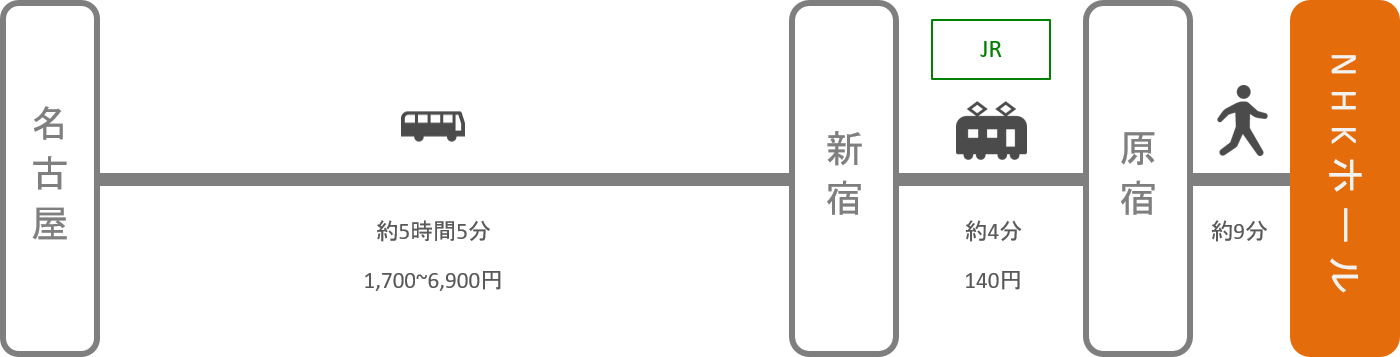 名古屋

約5時間5分

1,700~6,900円

新宿

JR

約4分

140円

原宿

約9分

NHKホール